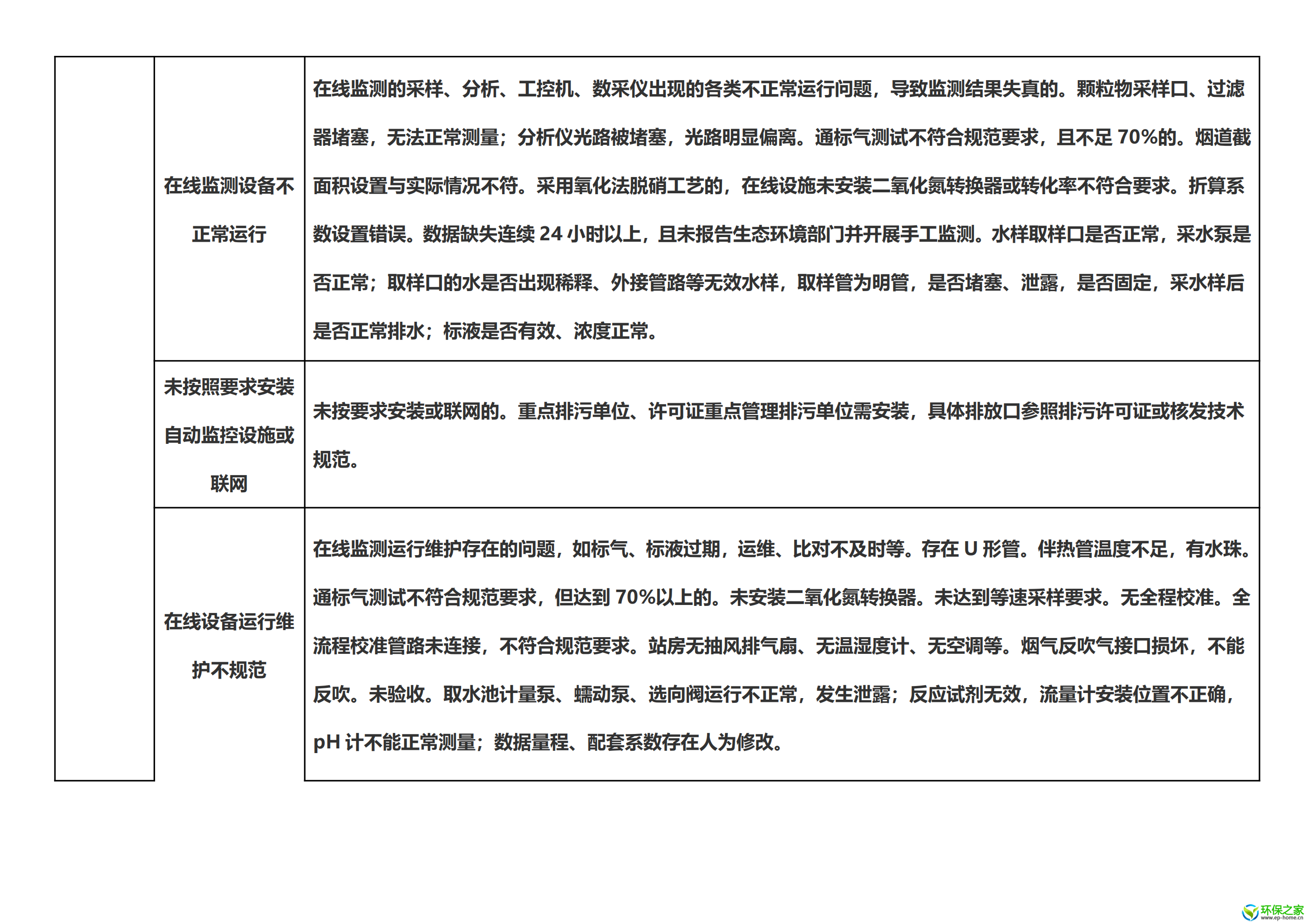 |  |  |  |
|---|---|---|
|  | 在线监测设备不正常运行 | 在线监测的采样、分析、工控机、数采仪出现的各类不正常运行问题，导致监测结果失真的。颗粒物采样口、过滤器堵塞，无法正常测量；分析仪光路被堵塞，光路明显偏离。通标气测试不符合规范要求，且不足 70%的。烟道截面积设置与实际情况不符。采用氧化法脱硝工艺的，在线设施未安装二氧化氮转换器或转化率不符合要求。折算系数设置错误。数据缺失连续 24 小时以上，且未报告生态环境部门并开展手工监测。水样取样口是否正常，采水泵是否正常；取样口的水是否出现稀释、外接管路等无效水样，取样管为明管，是否堵塞、泄露，是否固定，采水样后是否正常排水；标液是否有效、浓度正常。 |
|  | 未按照要求安装自动监控设施或联网 | 未按要求安装或联网的。重点排污单位、许可证重点管理排污单位需安装，具体排放口参照排污许可证或核发技术规范。 |
|  | 在线设备运行维护不规范 | 在线监测运行维护存在的问题，如标气、标液过期，运维、比对不及时等。存在 U 形管。伴热管温度不足，有水珠。通标气测试不符合规范要求，但达到 70%以上的。未安装二氧化氮转换器。未达到等速采样要求。无全程校准。全流程校准管路未连接，不符合规范要求。站房无抽风排气扇、无温湿度计、无空调等。烟气反吹气接口损坏，不能反吹。未验收。取水池计量泵、蠕动泵、选向阀运行不正常，发生泄露；反应试剂无效，流量计安装位置不正确，pH 计不能正常测量；数据量程、配套系数存在人为修改。 |

环保之家
www.ep-home.cn